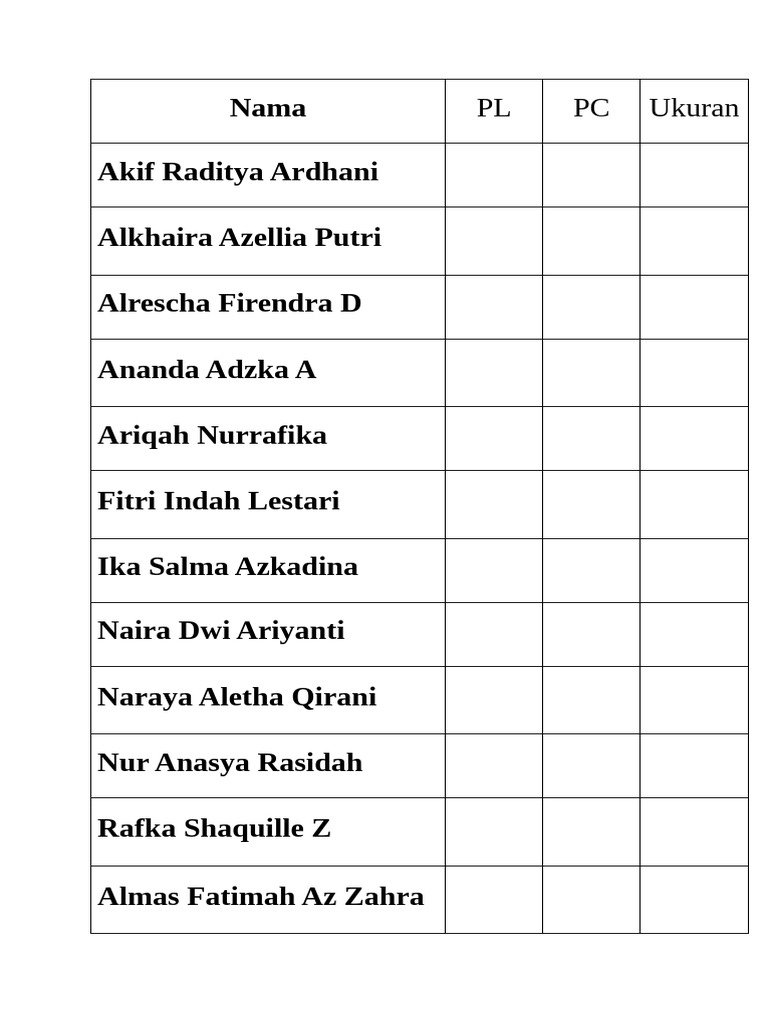 | Nama | PL | PC | Ukuran |
|---|---|---|---|
| Akif Raditya Ardhani | | | |
| Alkhaira Azellia Putri | | | |
| Alrescha Firendra D | | | |
| Ananda Adzka A | | | |
| Ariqah Nurrafika | | | |
| Fitri Indah Lestari | | | |
| Ika Salma Azkadina | | | |
| Naira Dwi Ariyanti | | | |
| Naraya Aletha Qirani | | | |
| Nur Anasya Rasidah | | | |
| Rafka Shaquille Z | | | |
| Almas Fatimah Az Zahra | | | |